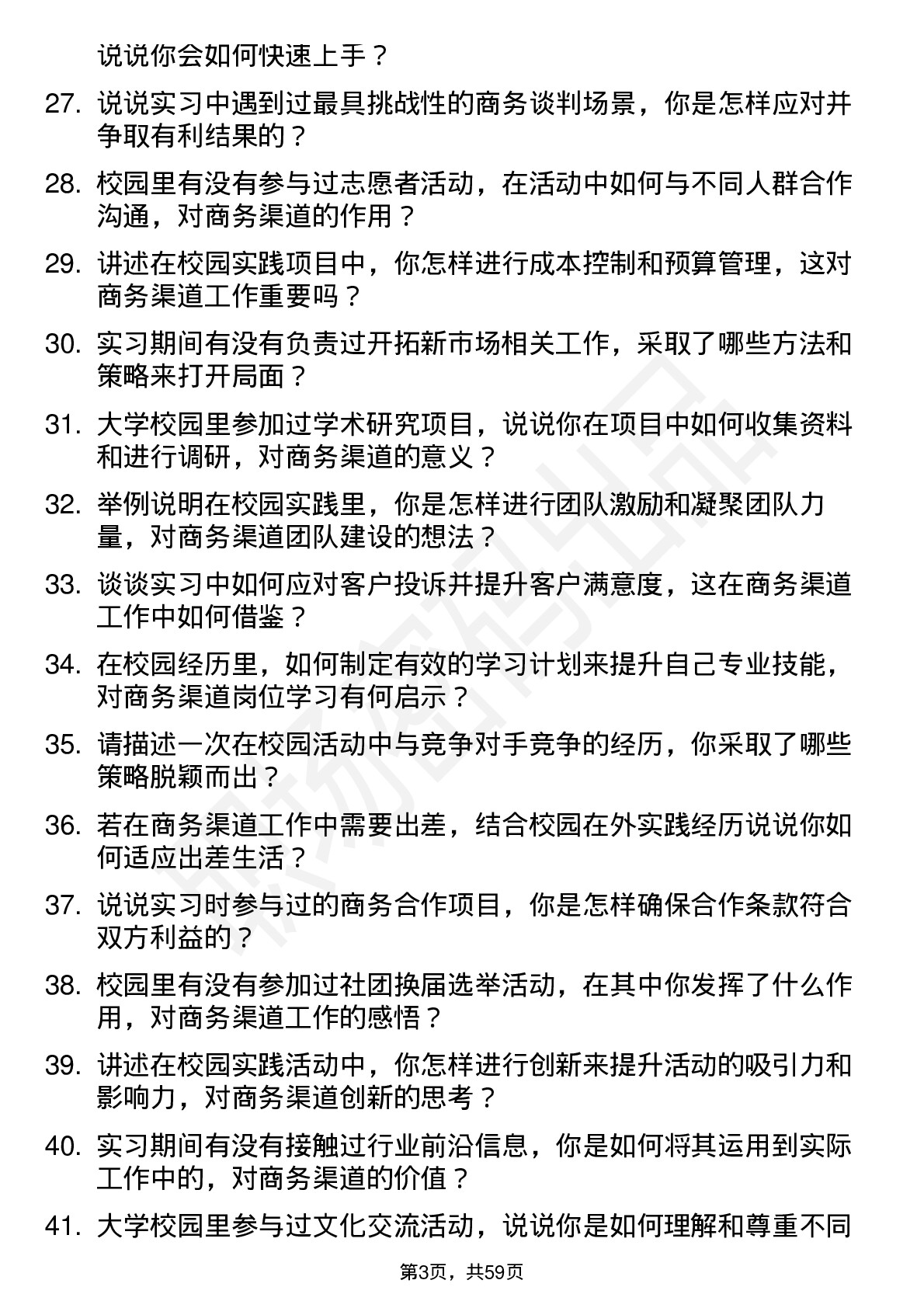 说说你会如何快速上手？

27. 说说实习中遇到过最具挑战性的商务谈判场景，你是怎样应对并争取有利结果的？

28. 校园里有没有参与过志愿者活动，在活动中如何与不同人群合作沟通，对商务渠道的作用？

29. 讲述在校园实践项目中，你怎样进行成本控制和预算管理，这对商务渠道工作重要吗？

30. 实习期间有没有负责过开拓新市场相关工作，采取了哪些方法和策略来打开局面？

31. 大学校园里参加过学术研究项目，说说你在项目中如何收集资料和进行调研，对商务渠道的意义？

32. 举例说明在校园实践里，你是怎样进行团队激励和凝聚团队力量，对商务渠道团队建设的想法？

33. 谈谈实习中如何应对客户投诉并提升客户满意度，这在商务渠道工作中如何借鉴？

34. 在校园经历里，如何制定有效的学习计划来提升自己专业技能，对商务渠道岗位学习有何启示？

35. 请描述一次在校园活动中与竞争对手竞争的经历，你采取了哪些策略脱颖而出？

36. 若在商务渠道工作中需要出差，结合校园在外实践经历说说你如何适应出差生活？

37. 说说实习时参与过的商务合作项目，你是怎样确保合作条款符合双方利益的？

38. 校园里有没有参加过社团换届选举活动，在其中你发挥了什么作用，对商务渠道工作的感悟？

39. 讲述在校园实践活动中，你怎样进行创新来提升活动的吸引力和影响力，对商务渠道创新的思考？

40. 实习期间有没有接触过行业前沿信息，你是如何将其运用到实际工作中的，对商务渠道的价值？

41. 大学校园里参与过文化交流活动，说说你是如何理解和尊重不同

第3页，共59页